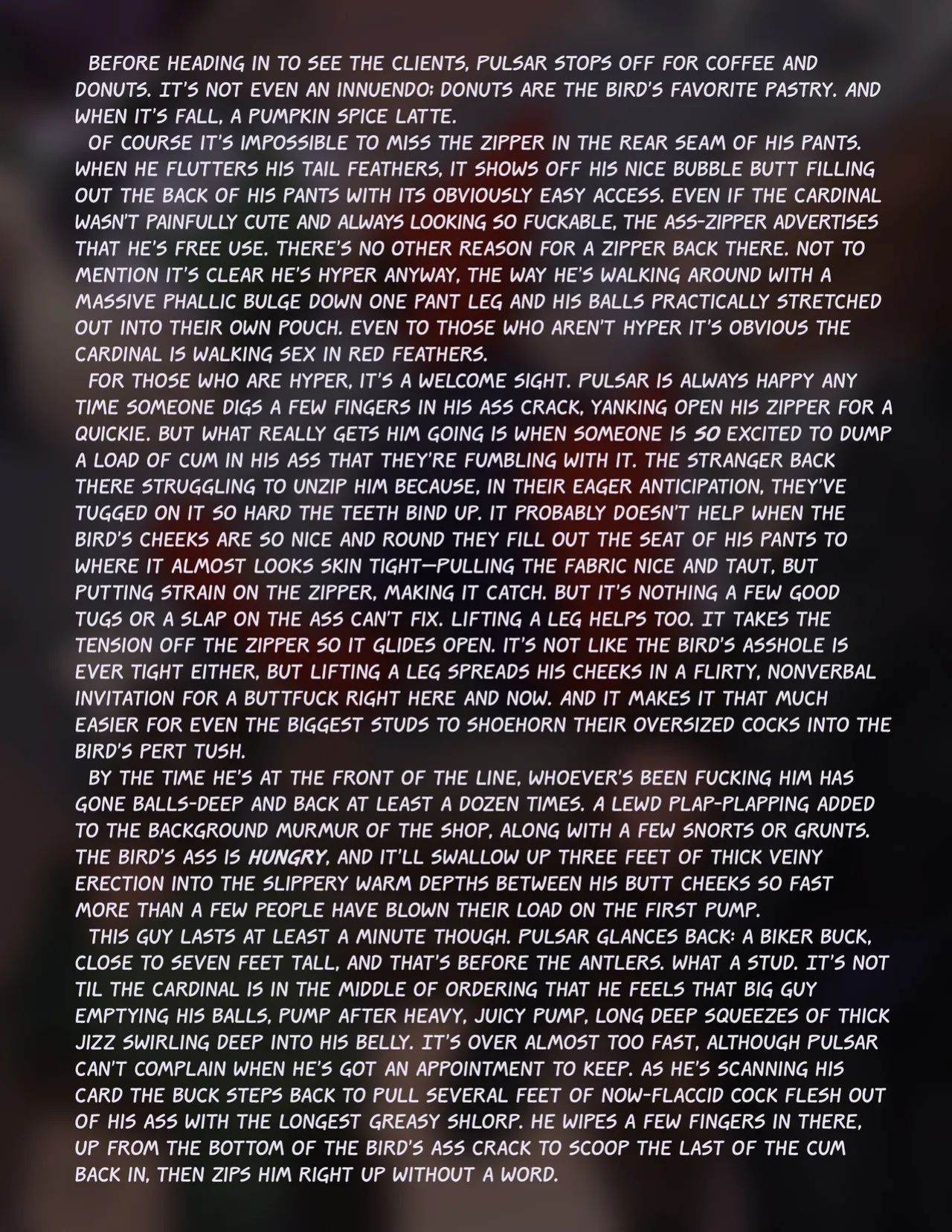 BEFORE HEADING IN TO SEE THE CLIENTS, PULSAR STOPS OFF FOR COFFEE AND DONUTS. IT'S NOT EVEN AN INNUENDO: DONUTS ARE THE BIRD'S FAVORITE PASTRY. AND WHEN IT'S FALL, A PUMPKIN SPICE LATTE.

OF COURSE IT'S IMPOSSIBLE TO MISS THE ZIPPER IN THE REAR SEAM OF HIS PANTS. WHEN HE FLUTTERS HIS TAIL FEATHERS, IT SHOWS OFF HIS NICE BUBBLE BUTT FILLING OUT THE BACK OF HIS PANTS WITH ITS OBVIOUSLY EASY ACCESS. EVEN IF THE CARDINAL WASN'T PAINFULLY CUTE AND ALWAYS LOOKING SO FUCKABLE, THE ASS-ZIPPER ADVERTISES THAT HE'S FREE USE. THERE'S NO OTHER REASON FOR A ZIPPER BACK THERE. NOT TO MENTION IT'S CLEAR HE'S HYPER ANYWAY, THE WAY HE'S WALKING AROUND WITH A MASSIVE PHALLIC BULGE DOWN ONE PANT LEG AND HIS BALLS PRACTICALLY STRETCHED OUT INTO THEIR OWN POUCH. EVEN TO THOSE WHO AREN'T HYPER IT'S OBVIOUS THE CARDINAL IS WALKING SEX IN RED FEATHERS.

FOR THOSE WHO ARE HYPER, IT'S A WELCOME SIGHT. PULSAR IS ALWAYS HAPPY ANY TIME SOMEONE DIGS A FEW FINGERS IN HIS ASS CRACK, YANKING OPEN HIS ZIPPER FOR A QUICKIE. BUT WHAT REALLY GETS HIM GOING IS WHEN SOMEONE IS SO EXCITED TO DUMP A LOAD OF CUM IN HIS ASS THAT THEY'RE FUMBLING WITH IT. THE STRANGER BACK THERE STRUGGLING TO UNZIP HIM BECAUSE, IN THEIR EAGER ANTICIPATION, THEY'VE TUGGED ON IT SO HARD THE TEETH BIND UP. IT PROBABLY DOESN'T HELP WHEN THE BIRD'S CHEEKS ARE SO NICE AND ROUND THEY FILL OUT THE SEAT OF HIS PANTS TO WHERE IT ALMOST LOOKS SKIN TIGHT—PULLING THE FABRIC NICE AND TAUT, BUT PUTTING STRAIN ON THE ZIPPER, MAKING IT CATCH. BUT IT'S NOTHING A FEW GOOD TUGS OR A SLAP ON THE ASS CAN'T FIX. LIFTING A LEG HELPS TOO. IT TAKES THE TENSION OFF THE ZIPPER SO IT GLIDES OPEN. IT'S NOT LIKE THE BIRD'S ASSHOLE IS EVER TIGHT EITHER, BUT LIFTING A LEG SPREADS HIS CHEEKS IN A FLIRTY, NONVERBAL INVITATION FOR A BUTTFUCK RIGHT HERE AND NOW. AND IT MAKES IT THAT MUCH EASIER FOR EVEN THE BIGGEST STUDS TO SHOEHORN THEIR OVERSIZED COCKS INTO THE BIRD'S PERT TUSH.

BY THE TIME HE'S AT THE FRONT OF THE LINE, WHOEVER'S BEEN FUCKING HIM HAS GONE BALLS-DEEP AND BACK AT LEAST A DOZEN TIMES. A LEWD PLAP-PLAPPING ADDED TO THE BACKGROUND MURMUR OF THE SHOP, ALONG WITH A FEW SNORTS OR GRUNTS. THE BIRD'S ASS IS HUNGRY, AND IT'LL SWALLOW UP THREE FEET OF THICK VEINY ERECTION INTO THE SLIPPERY WARM DEPTHS BETWEEN HIS BUTT CHEEKS SO FAST MORE THAN A FEW PEOPLE HAVE BLOWN THEIR LOAD ON THE FIRST PUMP.

THIS GUY LASTS AT LEAST A MINUTE THOUGH. PULSAR GLANCES BACK: A BIKER BUCK, CLOSE TO SEVEN FEET TALL, AND THAT'S BEFORE THE ANTLERS. WHAT A STUD. IT'S NOT TIL THE CARDINAL IS IN THE MIDDLE OF ORDERING THAT HE FEELS THAT BIG GUY EMPTYING HIS BALLS, PUMP AFTER HEAVY, JUICY PUMP, LONG DEEP SQUEEZES OF THICK JIZZ SWIRLING DEEP INTO HIS BELLY. IT'S OVER ALMOST TOO FAST, ALTHOUGH PULSAR CAN'T COMPLAIN WHEN HE'S GOT AN APPOINTMENT TO KEEP. AS HE'S SCANNING HIS CARD THE BUCK STEPS BACK TO PULL SEVERAL FEET OF NOW-FLACCID COCK FLESH OUT OF HIS ASS WITH THE LONGEST GREASY SHLORP. HE WIPES A FEW FINGERS IN THERE, UP FROM THE BOTTOM OF THE BIRD'S ASS CRACK TO SCOOP THE LAST OF THE CUM BACK IN, THEN ZIPS HIM RIGHT UP WITHOUT A WORD.